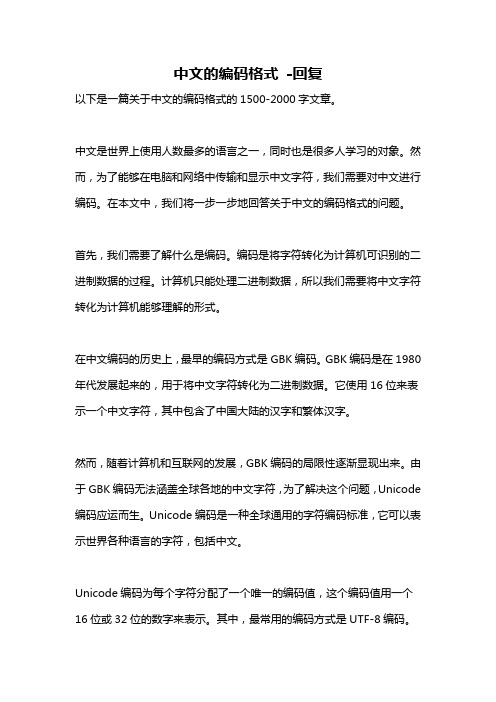 中文的编码格式 -回复

以下是一篇关于中文的编码格式的 1500-2000 字文章。

中文是世界上使用人数最多的语言之一，同时也是很多人学习的对象。然而，为了能够在电脑和网络中传输和显示中文字符，我们需要对中文进行编码。在本文中，我们将一步一步地回答关于中文的编码格式的问题。

首先，我们需要了解什么是编码。编码是将字符转化为计算机可识别的二进制数据的过程。计算机只能处理二进制数据，所以我们需要将中文字符转化为计算机能够理解的形式。

在中文编码的历史上，最早的编码方式是 GBK 编码。GBK 编码是在 1980 年代发展起来的，用于将中文字符转化为二进制数据。它使用 16 位来表示一个中文字符，其中包含了中国大陆的汉字和繁体汉字。

然而，随着计算机和互联网的发展，GBK 编码的局限性逐渐显现出来。由于 GBK 编码无法涵盖全球各地的中文字符，为了解决这个问题，Unicode 编码应运而生。Unicode 编码是一种全球通用的字符编码标准，它可以表示世界各种语言的字符，包括中文。

Unicode 编码为每个字符分配了一个唯一的编码值，这个编码值用一个 16 位或 32 位的数字来表示。其中，最常用的编码方式是 UTF-8 编码。